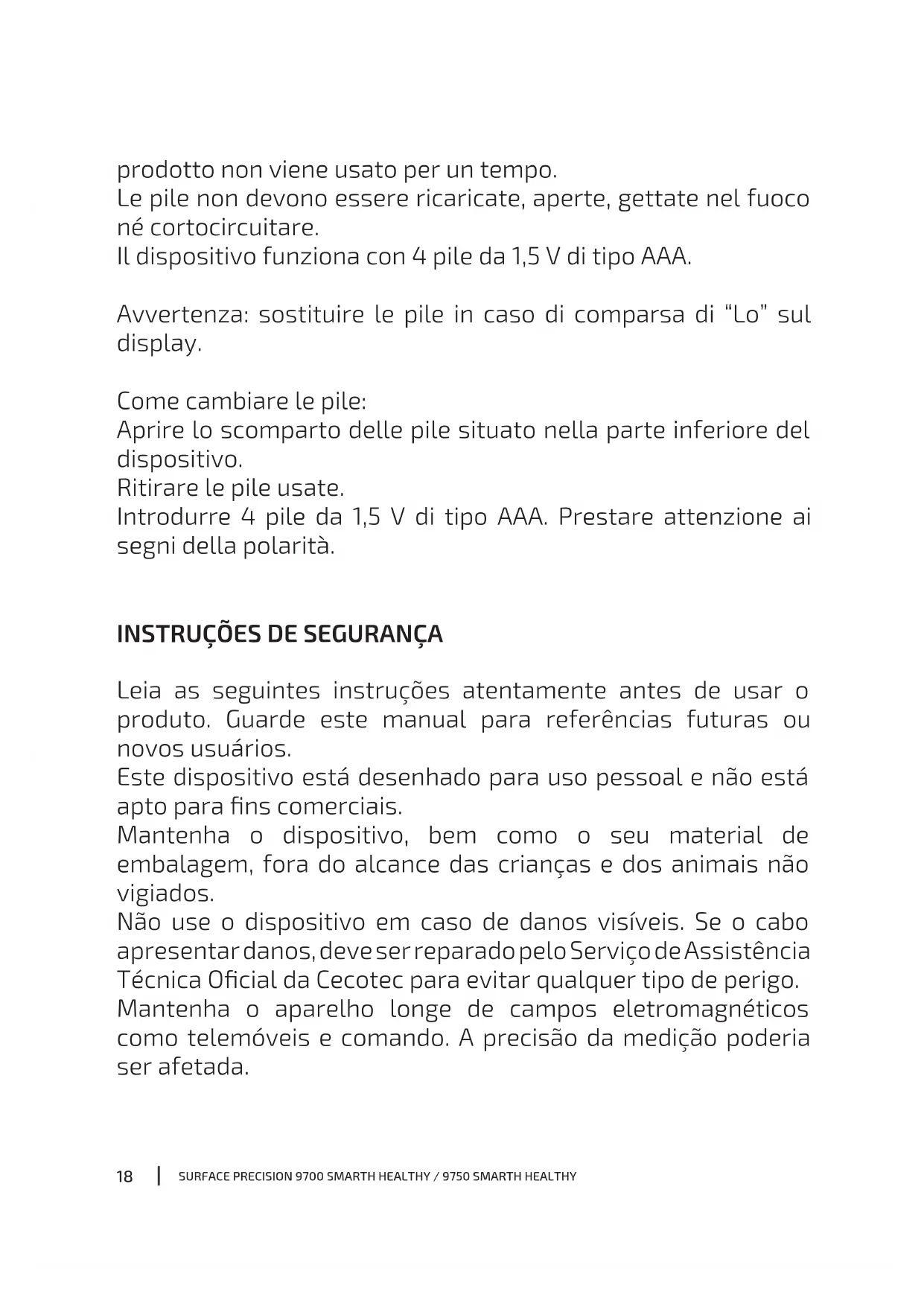 prodotto non viene usato per un tempo.
Le pile non devono essere ricaricate, aperte, gettate nel fuoco né cortocircuitare.
Il dispositivo funziona con 4 pile da 1,5 V di tipo AAA.

Avvertenza: sostituire le pile in caso di comparsa di “Lo” sul display.

Come cambiare le pile:
Aprire lo scomparto delle pile situato nella parte inferiore del dispositivo.
Ritirare le pile usate.
Introdurre 4 pile da 1,5 V di tipo AAA. Prestare attenzione ai segni della polarità.

INSTRUÇÕES DE SEGURANÇA

Leia as seguintes instruções atentamente antes de usar o produto. Guarde este manual para referências futuras ou novos usuários.
Este dispositivo está desenhado para uso pessoal e não está apto para fins comerciais.
Mantenha o dispositivo, bem como o seu material de embalagem, fora do alcance das crianças e dos animais não vigiados.
Não use o dispositivo em caso de danos visíveis. Se o cabo apresentar danos, deve ser reparado pelo Serviço de Assistência Técnica Oficial da Cecotec para evitar qualquer tipo de perigo.
Mantenha o aparelho longe de campos eletromagnéticos como telemóveis e comando. A precisão da medição poderia ser afetada.

18 | SURFACE PRECISION 9700 SMARTH HEALTHY / 9750 SMARTH HEALTHY